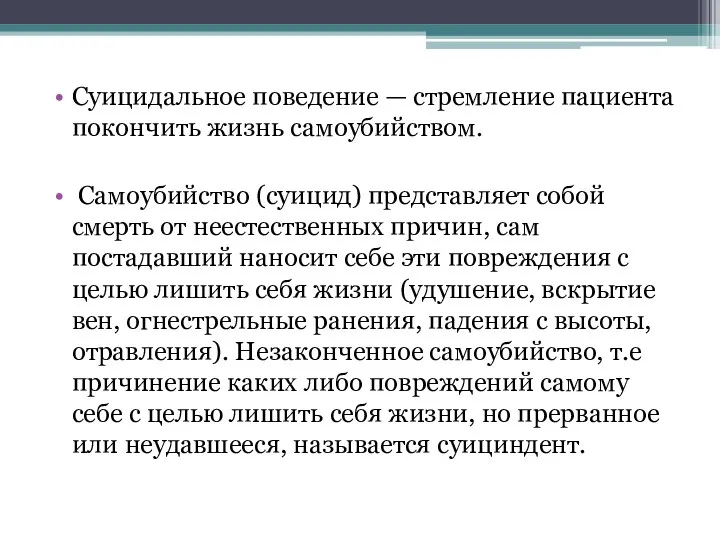 • Суицидальное поведение — стремление пациента покончить жизнь самоубийством.

• Самоубийство (суицид) представляет собой смерть от неестественных причин, сам постадавший наносит себе эти повреждения с целью лишить себя жизни (удушение, вскрытие вен, огнестрельные ранения, падения с высоты, отравления). Незаконченное самоубийство, т.е причинение каких либо повреждений самому себе с целью лишить себя жизни, но прерванное или неудавшееся, называется суициндент.